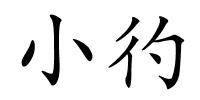 小彴